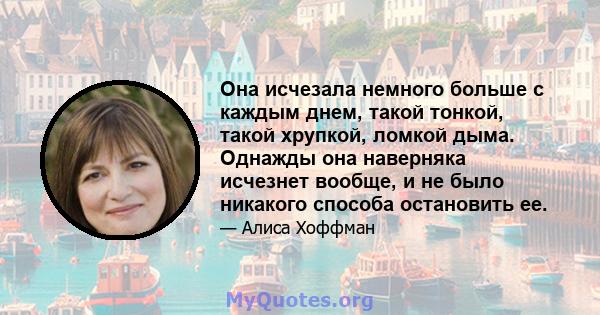 Она исчезала немного больше с каждым днем, такой тонкой, такой хрупкой, ломкой дыма. Однажды она наверняка исчезнет вообще, и не было никакого способа остановить ее.

— Алиса Хоффман

MyQuotes.org